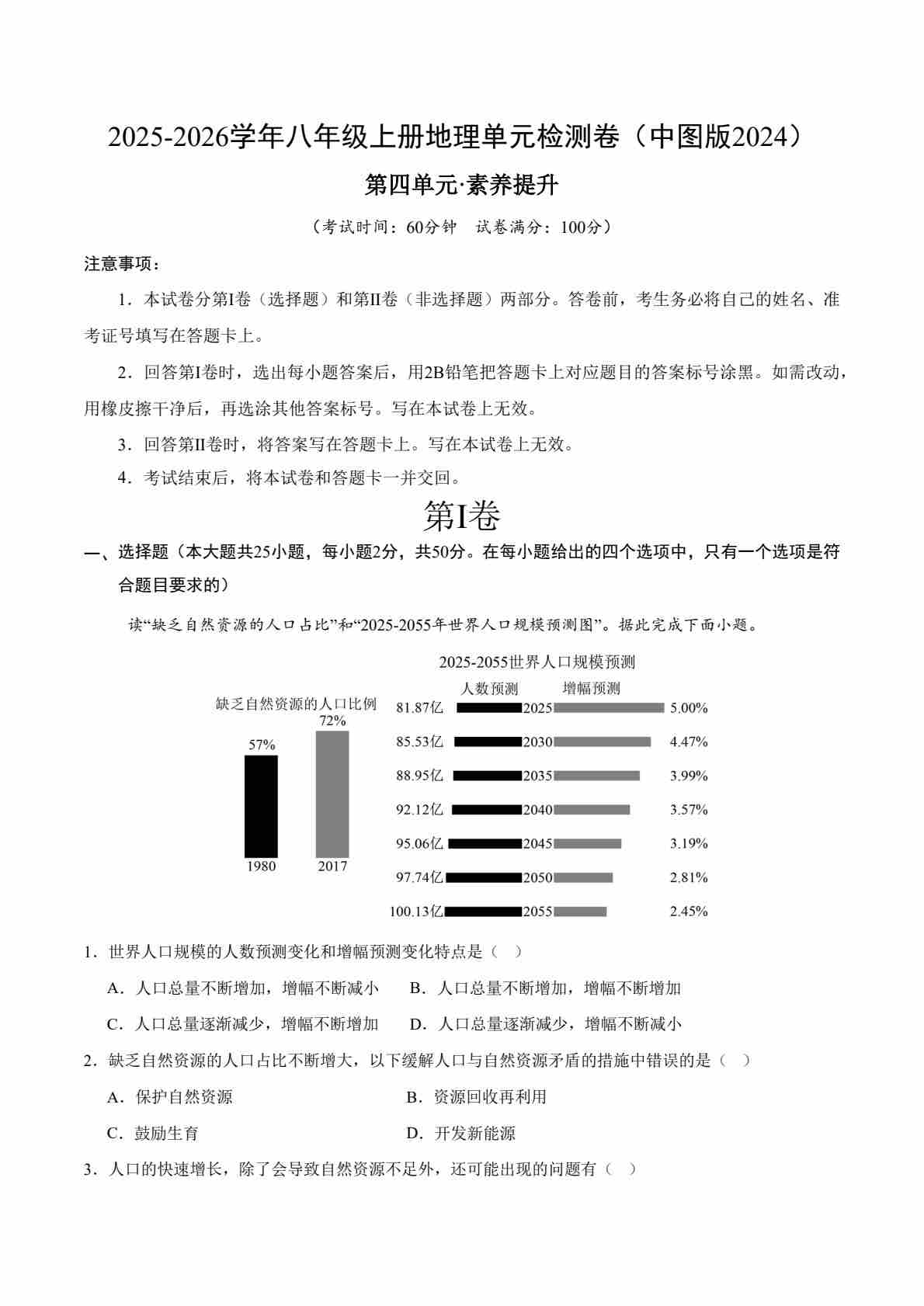 2025-2026学年八年级上册地理单元检测卷（中图版2024）

第四单元·素养提升

（考试时间：60分钟　试卷满分：100分）

注意事项：

1．本试卷分第I卷（选择题）和第II卷（非选择题）两部分。答卷前，考生务必将自己的姓名、准考证号填写在答题卡上。

2．回答第I卷时，选出每小题答案后，用2B铅笔把答题卡上对应题目的答案标号涂黑。如需改动，用橡皮擦干净后，再选涂其他答案标号。写在本试卷上无效。

3．回答第II卷时，将答案写在答题卡上。写在本试卷上无效。

4．考试结束后，将本试卷和答题卡一并交回。

第I卷

一、选择题（本大题共25小题，每小题2分，共50分。在每小题给出的四个选项中，只有一个选项是符合题目要求的）

读“缺乏自然资源的人口占比”和“2025-2055年世界人口规模预测图”。据此完成下面小题。

缺乏自然资源的人口比例

57%　72%

1980　2017

2025-2055世界人口规模预测

人数预测　增幅预测

81.87亿 2025 5.00%
85.53亿 2030 4.47%
88.95亿 2035 3.99%
92.12亿 2040 3.57%
95.06亿 2045 3.19%
97.74亿 2050 2.81%
100.13亿 2055 2.45%

1．世界人口规模的人数预测变化和增幅预测变化特点是（　）

A．人口总量不断增加，增幅不断减小　B．人口总量不断增加，增幅不断增加

C．人口总量逐渐减少，增幅不断增加　D．人口总量逐渐减少，增幅不断减小

2．缺乏自然资源的人口占比不断增大，以下缓解人口与自然资源矛盾的措施中错误的是（　）

A．保护自然资源　B．资源回收再利用

C．鼓励生育　D．开发新能源

3．人口的快速增长，除了会导致自然资源不足外，还可能出现的问题有（　）